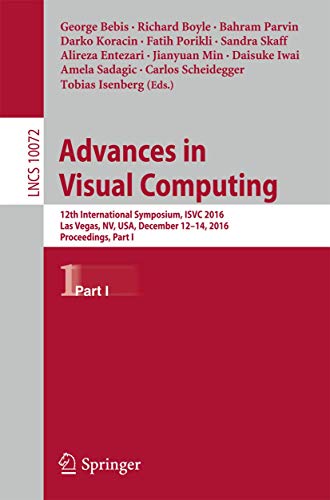 George Bebis · Richard Boyle · Bahram Parvin
Darko Koracin · Fatih Porikli · Sandra Skaff
Alireza Entezari · Jianyuan Min · Daisuke Iwai
Amela Sadagic · Carlos Scheidegger
Tobias Isenberg (Eds.)

LNCS 10072

Advances in Visual Computing

12th International Symposium, ISVC 2016
Las Vegas, NV, USA, December 12–14, 2016
Proceedings, Part I

1 Part I

Springer